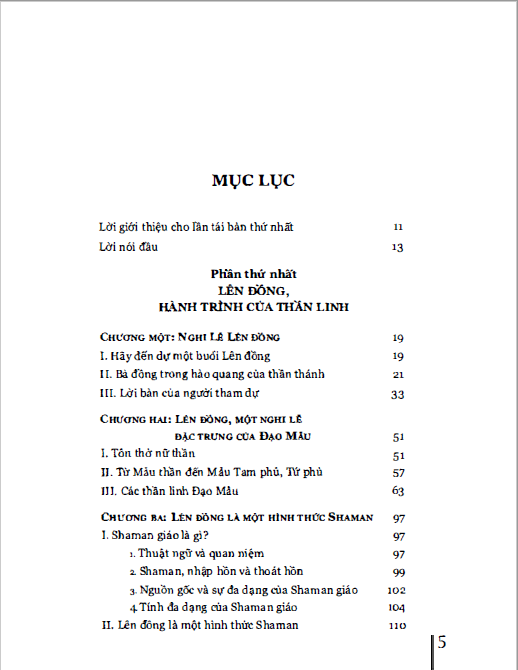 MỤC LỤC

Lời giới thiệu cho lần tái bản thứ nhất 11
Lời nói đầu 13

Phần thứ nhất
LÊN ĐỒNG,
HÀNH TRÌNH CỦA THẦN LINH

CHƯƠNG MỘT: NGHI LỄ LÊN ĐỒNG 19
I. Hãy đến dự một buổi Lên đồng 19
II. Bà đồng trong hào quang của thần thánh 21
III. Lời bàn của người tham dự 33

CHƯƠNG HAI: LÊN ĐỒNG, MỘT NGHI LỄ ĐẶC TRƯNG CỦA ĐẠO MẪU 51
I. Tôn thờ nữ thần 51
II. Từ Mẫu thần đến Mẫu Tam phủ, Tứ phủ 57
III. Các thần linh Đạo Mẫu 63

CHƯƠNG BA: LÊN ĐỒNG LÀ MỘT HÌNH THỨC SHAMAN 97
I. Shaman giáo là gì? 97
1. Thuật ngữ và quan niệm 97
2. Shaman, nhập hồn và thoát hồn 99
3. Nguồn gốc và sự đa dạng của Shaman giáo 102
4. Tính đa dạng của Shaman giáo 104
II. Lên đồng là một hình thức Shaman 110

5